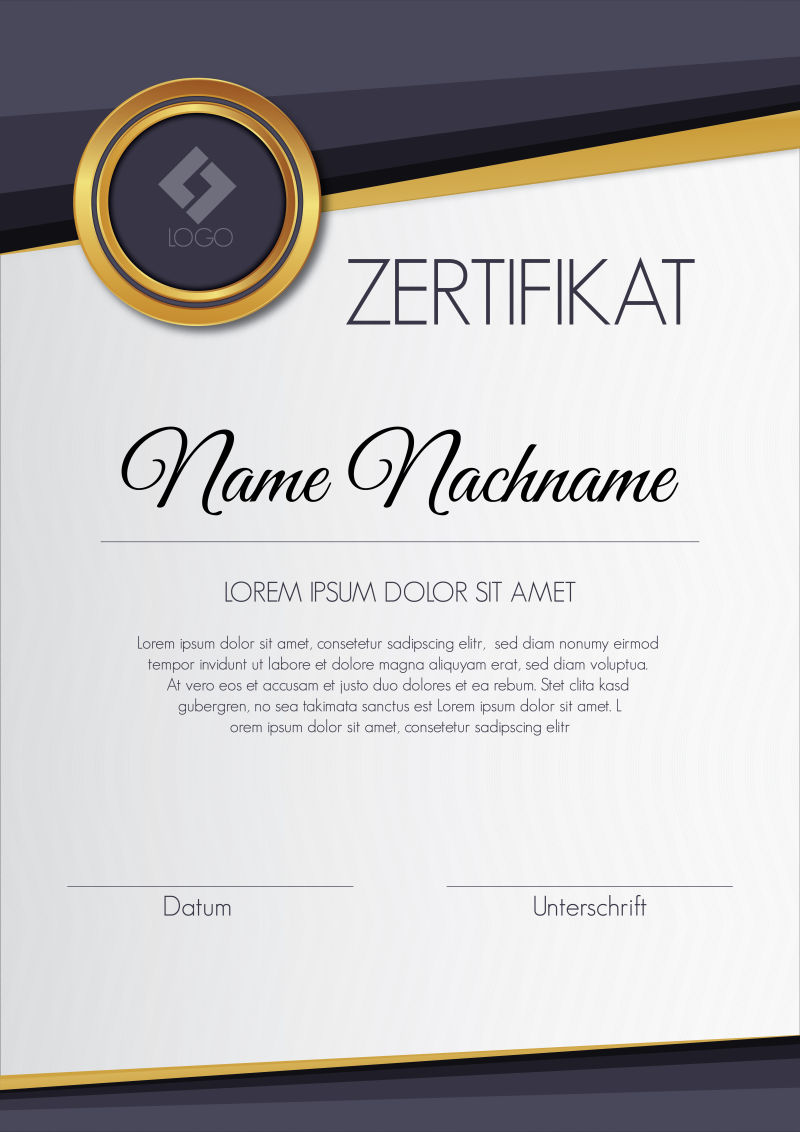 LOGO

ZERTIFIKAT

Name Nachname

LOREM IPSUM DOLOR SIT AMET

Lorem ipsum dolor sit amet, consetetur sadipscing elitr, sed diam nonumy eirmod tempor invidunt ut labore et dolore magna aliquyam erat, sed diam voluptua. At vero eos et accusam et justo duo dolores et ea rebum. Stet clita kasd gubergren, no sea takimata sanctus est Lorem ipsum dolor sit amet. L orem ipsum dolor sit amet, consetetur sadipscing elitr

Datum

Unterschrift